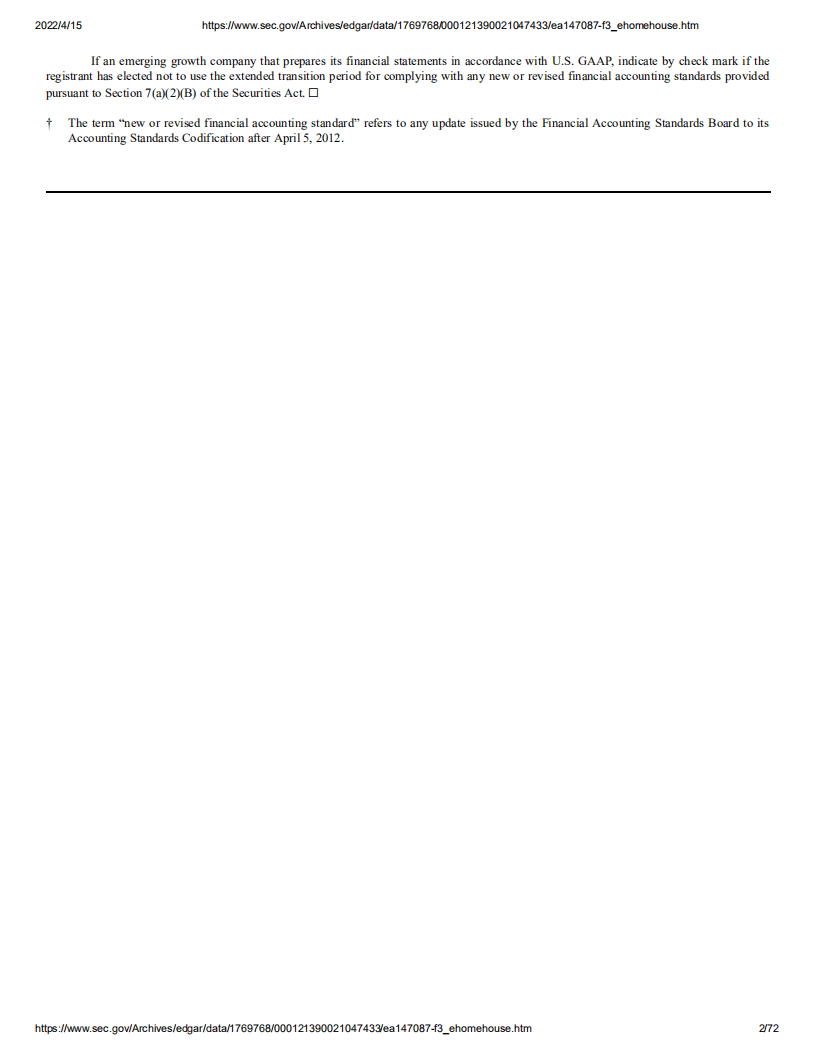 2022/4/15 https://www.sec.gov/Archives/edgar/data/1769768/000121390021047433/ea147087-f3_ehomehouse.htm

If an emerging growth company that prepares its financial statements in accordance with U.S. GAAP, indicate by check mark if the registrant has elected not to use the extended transition period for complying with any new or revised financial accounting standards provided pursuant to Section 7(a)(2)(B) of the Securities Act. ☐

† The term "new or revised financial accounting standard" refers to any update issued by the Financial Accounting Standards Board to its Accounting Standards Codification after April 5, 2012.

https://www.sec.gov/Archives/edgar/data/1769768/000121390021047433/ea147087-f3_ehomehouse.htm 2/72